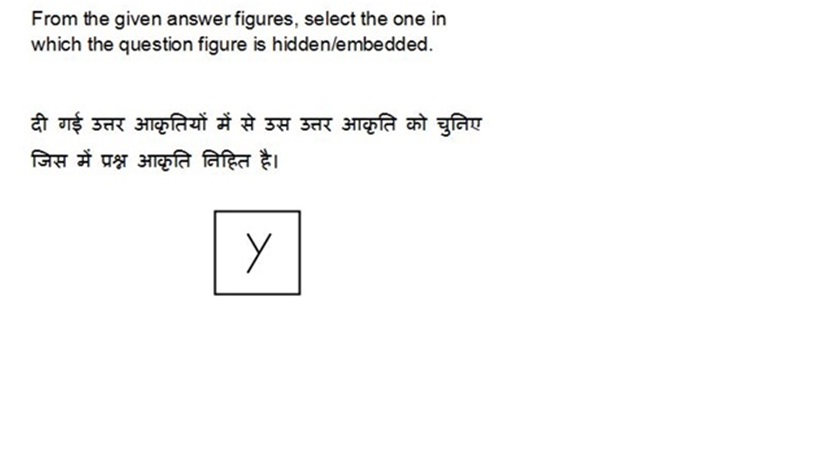 From the given answer figures, select the one in which the question figure is hidden/embedded.

दी गई उत्तर आकृतियों में से उस उत्तर आकृति को चुनिए जिस में प्रश्न आकृति निहित है।

Y